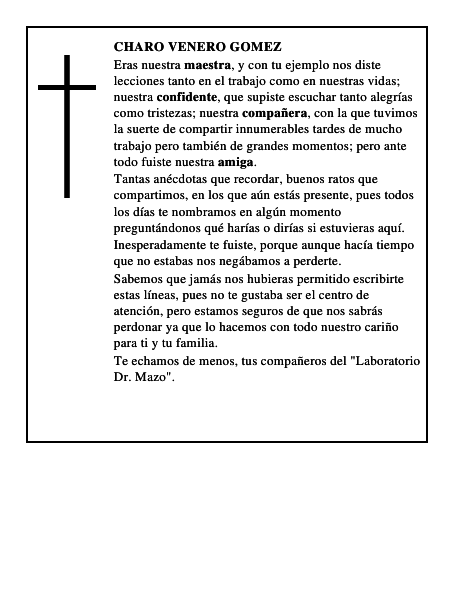 CHARO VENERO GOMEZ

Eras nuestra maestra, y con tu ejemplo nos diste lecciones tanto en el trabajo como en nuestras vidas; nuestra confidente, que supiste escuchar tanto alegrías como tristezas; nuestra compañera, con la que tuvimos la suerte de compartir innumerables tardes de mucho trabajo pero también de grandes momentos; pero ante todo fuiste nuestra amiga.

Tantas anécdotas que recordar, buenos ratos que compartimos, en los que aún estás presente, pues todos los días te nombramos en algún momento preguntándonos qué harías o dirías si estuvieras aquí. Inesperadamente te fuiste, porque aunque hacía tiempo que no estabas nos negábamos a perderte.

Sabemos que jamás nos hubieras permitido escribirte estas líneas, pues no te gustaba ser el centro de atención, pero estamos seguros de que nos sabrás perdonar ya que lo hacemos con todo nuestro cariño para ti y tu familia.

Te echamos de menos, tus compañeros del "Laboratorio Dr. Mazo".